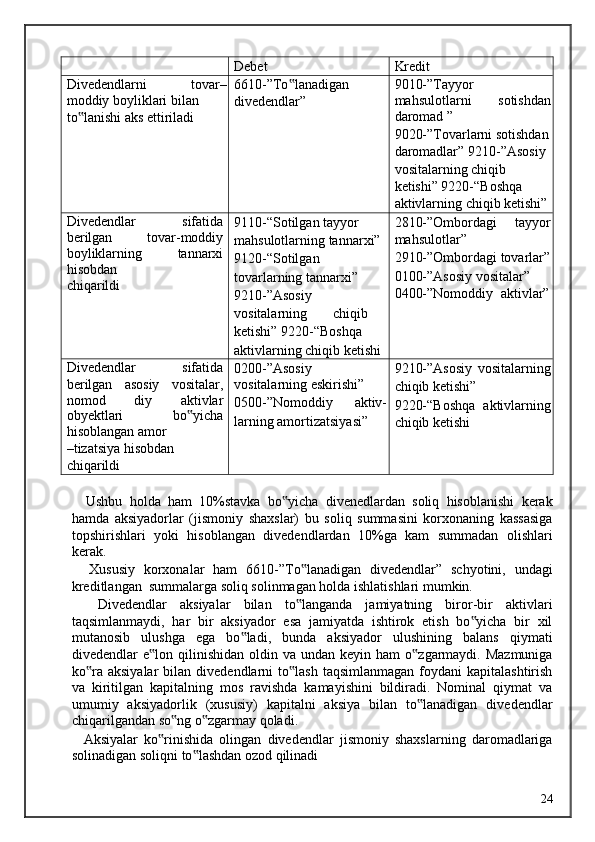 | | Debet | Kredit |
|---|---|---|
| Divedendlarni tovar–moddiy boyliklari bilan to‟lanishi aks ettiriladi | 6610-”To‟lanadigan divedendlar” | 9010-”Tayyor mahsulotlarni sotishdan daromad ” 9020-”Tovarlarni sotishdan daromadlar” 9210-”Asosiy vositalarning chiqib ketishi” 9220-“Boshqa aktivlarning chiqib ketishi” |
| Divedendlar sifatida berilgan tovar-moddiy boyliklarning tannarxi hisobdan chiqarildi | 9110-“Sotilgan tayyor mahsulotlarning tannarxi” 9120-“Sotilgan tovarlarning tannarxi” 9210-”Asosiy vositalarning chiqib ketishi” 9220-“Boshqa aktivlarning chiqib ketishi | 2810-”Ombordagi tayyor mahsulotlar” 2910-”Ombordagi tovarlar” 0100-”Asosiy vositalar” 0400-”Nomoddiy aktivlar” |
| Divedendlar sifatida berilgan asosiy vositalar, nomod diy aktivlar obyektlari bo‟yicha hisoblangan amor –tizatsiya hisobdan chiqarildi | 0200-”Asosiy vositalarning eskirishi” 0500-”Nomoddiy aktiv-larning amortizatsiyasi” | 9210-”Asosiy vositalarning chiqib ketishi” 9220-“Boshqa aktivlarning chiqib ketishi |

Ushbu holda ham 10%stavka bo‟yicha divenedlardan soliq hisoblanishi kerak hamda aksiyadorlar (jismoniy shaxslar) bu soliq summasini korxonaning kassasiga topshirishlari yoki hisoblangan divedendlardan 10%ga kam summadan olishlari kerak.

Xususiy korxonalar ham 6610-”To‟lanadigan divedendlar” schyotini, undagi kreditlangan summalarga soliq solinmagan holda ishlatishlari mumkin.

Divedendlar aksiyalar bilan to‟langanda jamiyatning biror-bir aktivlari taqsimlanmaydi, har bir aksiyador esa jamiyatda ishtirok etish bo‟yicha bir xil mutanosib ulushga ega bo‟ladi, bunda aksiyador ulushining balans qiymati divedendlar e‟lon qilinishidan oldin va undan keyin ham o‟zgarmaydi. Mazmuniga ko‟ra aksiyalar bilan divedendlarni to‟lash taqsimlanmagan foydani kapitalashtirish va kiritilgan kapitalning mos ravishda kamayishini bildiradi. Nominal qiymat va umumiy aksiyadorlik (xususiy) kapitalni aksiya bilan to‟lanadigan divedendlar chiqarilgandan so‟ng o‟zgarmay qoladi.

Aksiyalar ko‟rinishida olingan divedendlar jismoniy shaxslarning daromadlariga solinadigan soliqni to‟lashdan ozod qilinadi

24